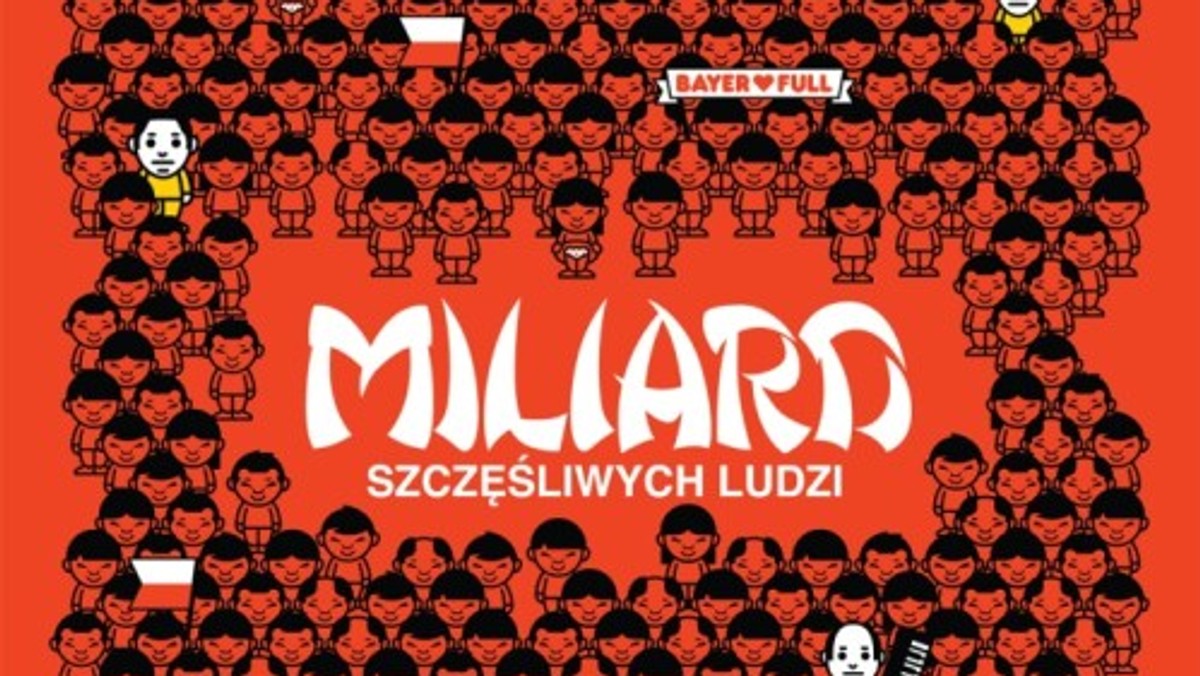 BAYER FULL

MILIARD

SZCZĘŚLIWYCH LUDZI